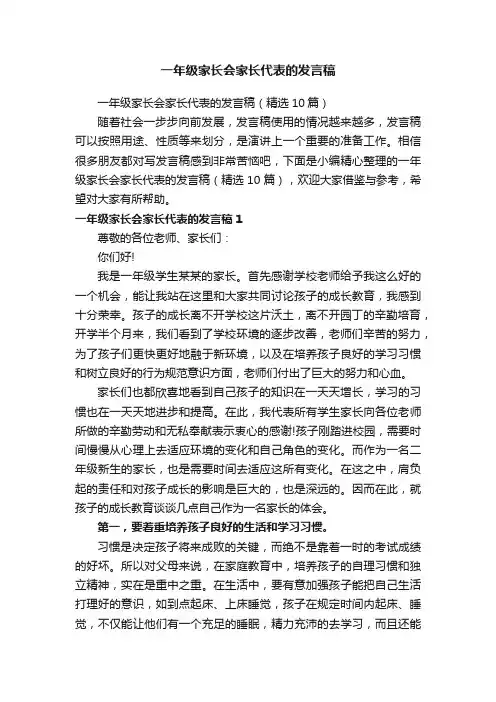 一年级家长会家长代表的发言稿

一年级家长会家长代表的发言稿（精选10篇）

随着社会一步步向前发展，发言稿使用的情况越来越多，发言稿可以按照用途、性质等来划分，是演讲上一个重要的准备工作。相信很多朋友都对写发言稿感到非常苦恼吧，下面是小编精心整理的一年级家长会家长代表的发言稿（精选10篇），欢迎大家借鉴与参考，希望对大家有所帮助。

一年级家长会家长代表的发言稿1

尊敬的各位老师、家长们：

你们好!

我是一年级学生某某的家长。首先感谢学校老师给予我这么好的一个机会，能让我站在这里和大家共同讨论孩子的成长教育，我感到十分荣幸。孩子的成长离不开学校这片沃土，离不开园丁的辛勤培育，开学半个月来，我们看到了学校环境的逐步改善，老师们辛苦的努力，为了孩子们更快更好地融于新环境，以及在培养孩子良好的学习习惯和树立良好的行为规范意识方面，老师们付出了巨大的努力和心血。

家长们也都欣喜地看到自己孩子的知识在一天天增长，学习的习惯也在一天天地进步和提高。在此，我代表所有学生家长向各位老师所做的辛勤劳动和无私奉献表示衷心的感谢!孩子刚踏进校园，需要时间慢慢从心理上去适应环境的变化和自己角色的变化。而作为一名二年级新生的家长，也是需要时间去适应这所有变化。在这之中，肩负起的责任和对孩子成长的影响是巨大的，也是深远的。因而在此，就孩子的成长教育谈谈几点自己作为一名家长的体会。

第一，要着重培养孩子良好的生活和学习习惯。

习惯是决定孩子将来成败的关键，而绝不是靠着一时的考试成绩的好坏。所以对父母来说，在家庭教育中，培养孩子的自理习惯和独立精神，实在是重中之重。在生活中，要有意加强孩子能把自己生活打理好的意识，如到点起床、上床睡觉，孩子在规定时间内起床、睡觉，不仅能让他们有一个充足的睡眠，精力充沛的去学习，而且还能